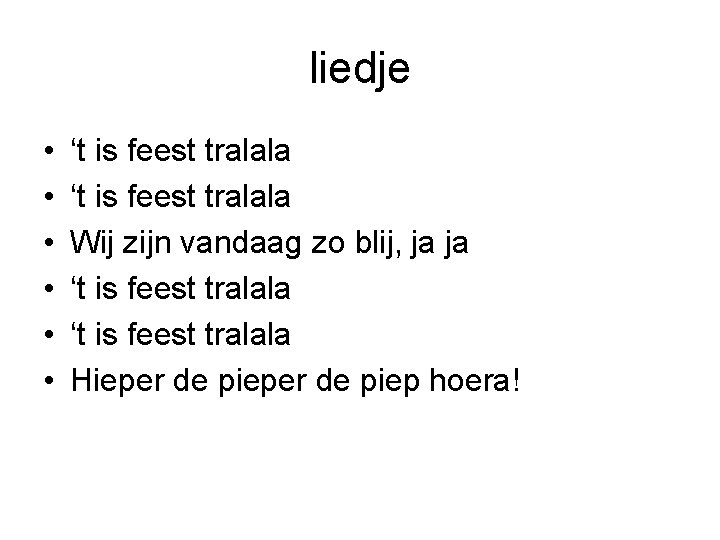 liedje

• 't is feest tralala
• 't is feest tralala
• Wij zijn vandaag zo blij, ja ja
• 't is feest tralala
• 't is feest tralala
• Hieper de pieper de piep hoera!